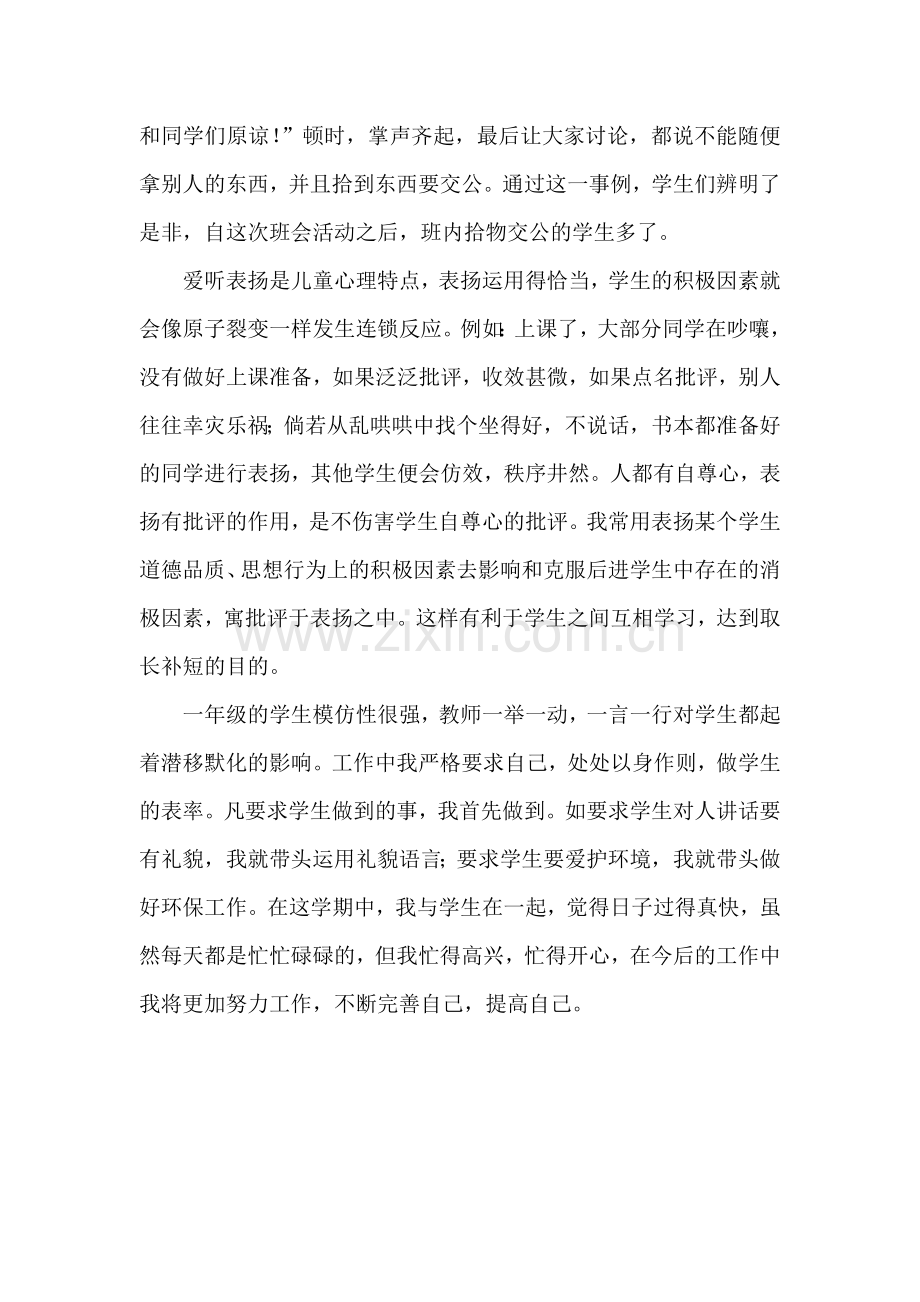 和同学们原谅！”顿时，掌声齐起，最后让大家讨论，都说不能随便拿别人的东西，并且拾到东西要交公。通过这一事例，学生们辨明了是非，自这次班会活动之后，班内拾物交公的学生多了。

爱听表扬是儿童心理特点，表扬运用得恰当，学生的积极因素就会像原子裂变一样发生连锁反应。例如：上课了，大部分同学在吵嚷，没有做好上课准备，如果泛泛批评，收效甚微，如果点名批评，别人往往幸灾乐祸；倘若从乱哄哄中找个坐得好，不说话，书本都准备好的同学进行表扬，其他学生便会仿效，秩序井然。人都有自尊心，表扬有批评的作用，是不伤害学生自尊心的批评。我常用表扬某个学生道德品质、思想行为上的积极因素去影响和克服后进学生中存在的消极因素，寓批评于表扬之中。这样有利于学生之间互相学习，达到取长补短的目的。

一年级的学生模仿性很强，教师一举一动，一言一行对学生都起着潜移默化的影响。工作中我严格要求自己，处处以身作则，做学生的表率。凡要求学生做到的事，我首先做到。如要求学生对人讲话要有礼貌，我就带头运用礼貌语言；要求学生要爱护环境，我就带头做好环保工作。在这学期中，我与学生在一起，觉得日子过得真快，虽然每天都是忙忙碌碌的，但我忙得高兴，忙得开心，在今后的工作中我将更加努力工作，不断完善自己，提高自己。

www.zixin.com.cn